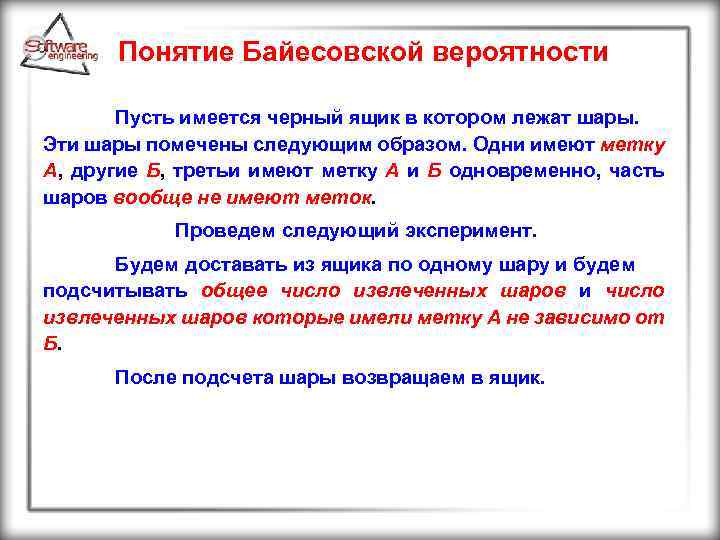 Software engineering

Понятие Байесовской вероятности

Пусть имеется черный ящик в котором лежат шары. Эти шары помечены следующим образом. Одни имеют метку А, другие Б, третьи имеют метку А и Б одновременно, часть шаров вообще не имеют меток.

Проведем следующий эксперимент.

Будем доставать из ящика по одному шару и будем подсчитывать общее число извлеченных шаров и число извлеченных шаров которые имели метку А не зависимо от Б.

После подсчета шары возвращаем в ящик.